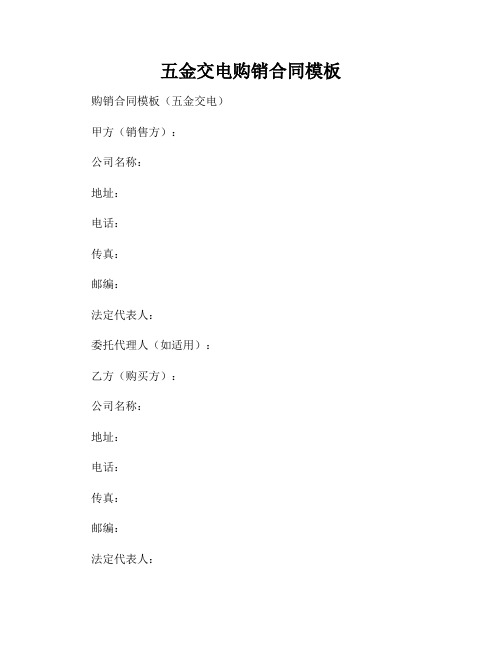 五金交电购销合同模板

购销合同模板（五金交电）

甲方（销售方）：

公司名称：

地址：

电话：

传真：

邮编：

法定代表人：

委托代理人（如适用）：

乙方（购买方）：

公司名称：

地址：

电话：

传真：

邮编：

法定代表人：